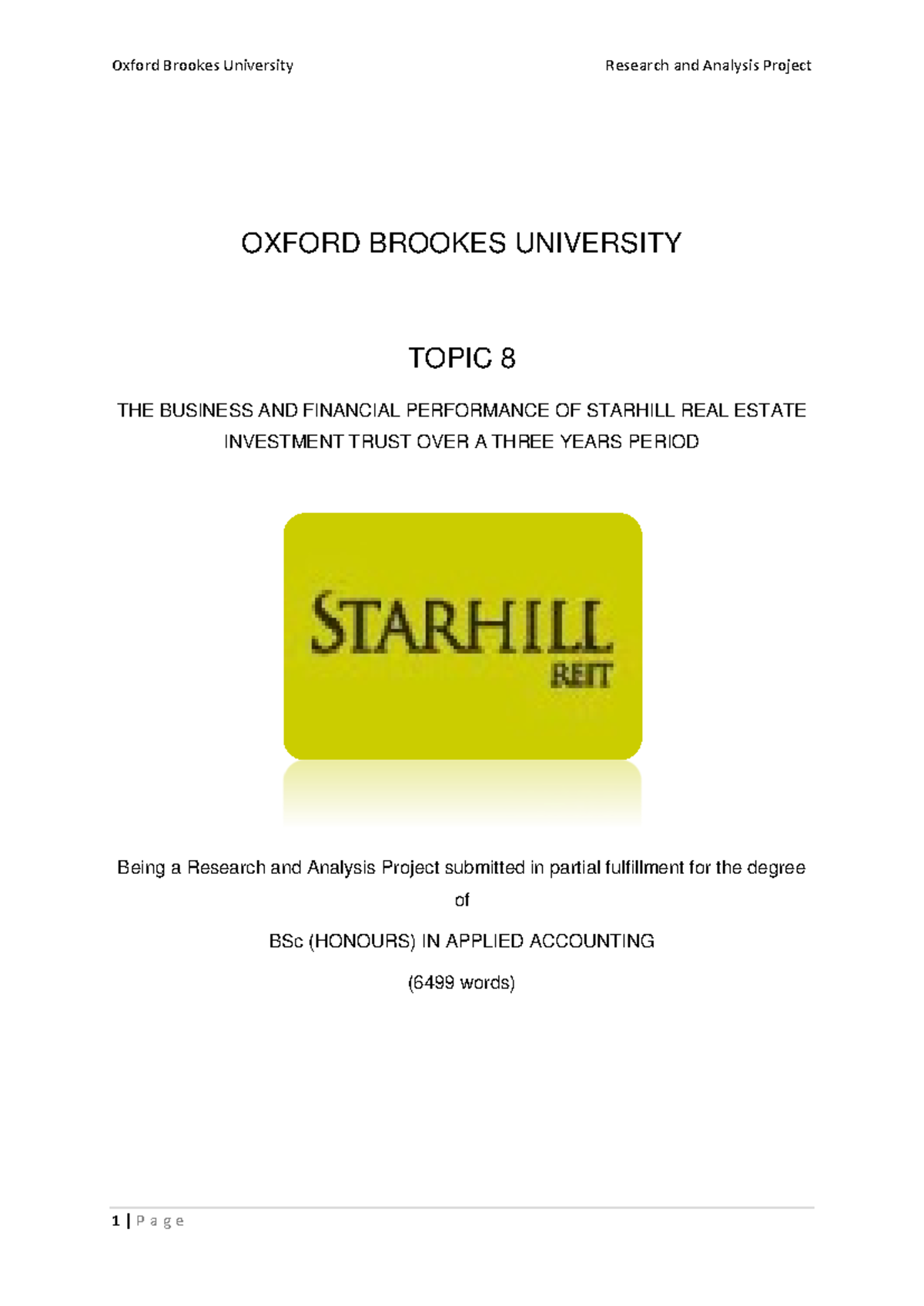 Oxford Brookes University

Research and Analysis Project

OXFORD BROOKES UNIVERSITY

TOPIC 8

THE BUSINESS AND FINANCIAL PERFORMANCE OF STARHILL REAL ESTATE INVESTMENT TRUST OVER A THREE YEARS PERIOD

STARHILL
REIT

Being a Research and Analysis Project submitted in partial fulfillment for the degree of

BSc (HONOURS) IN APPLIED ACCOUNTING

(6499 words)

1 | P a g e